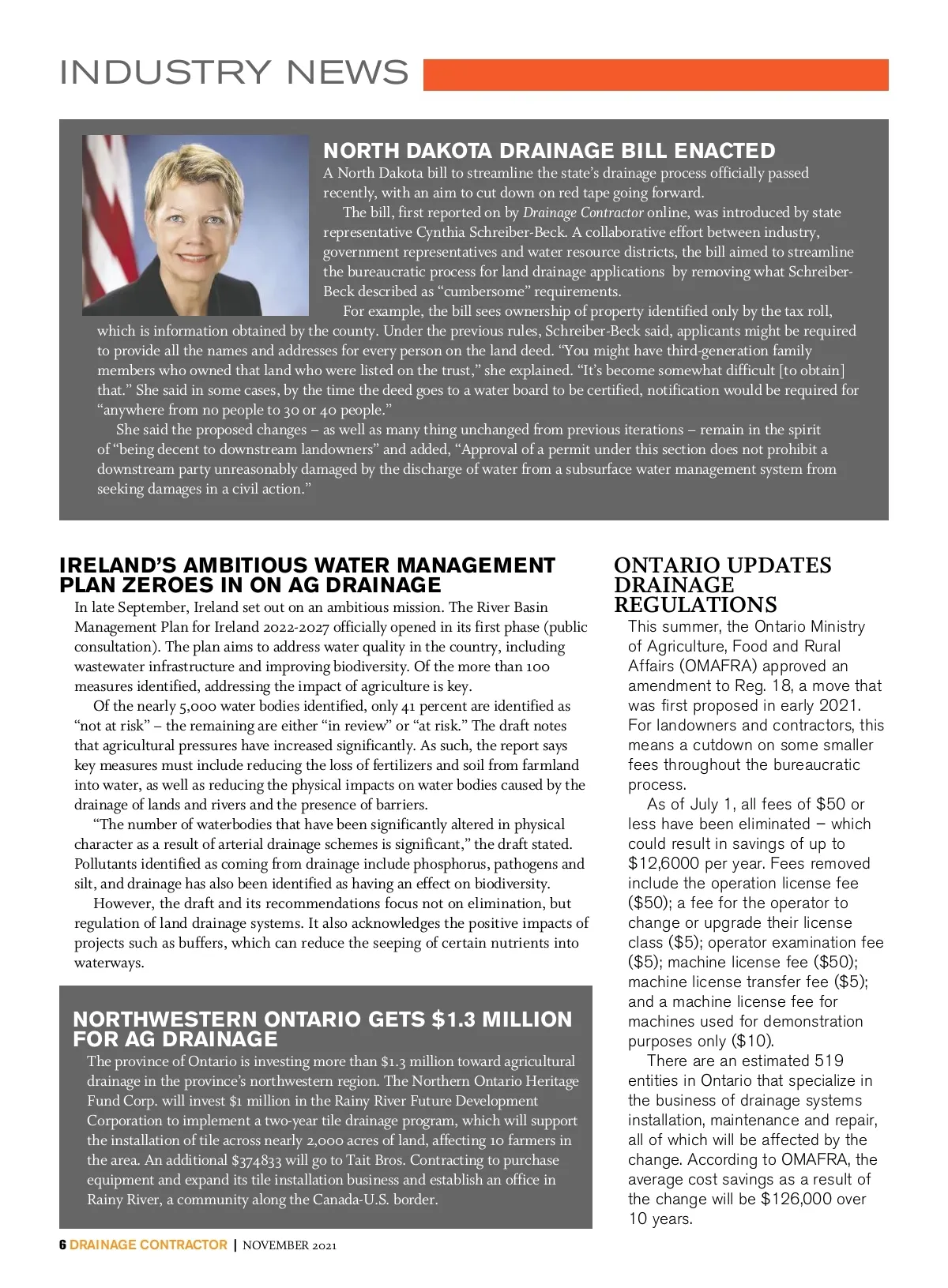 INDUSTRY NEWS

NORTH DAKOTA DRAINAGE BILL ENACTED

A North Dakota bill to streamline the state's drainage process officially passed recently, with an aim to cut down on red tape going forward.

The bill, first reported on by Drainage Contractor online, was introduced by state representative Cynthia Schreiber-Beck. A collaborative effort between industry, government representatives and water resource districts, the bill aimed to streamline the bureaucratic process for land drainage applications by removing what Schreiber-Beck described as "cumbersome" requirements.

For example, the bill sees ownership of property identified only by the tax roll, which is information obtained by the county. Under the previous rules, Schreiber-Beck said, applicants might be required to provide all the names and addresses for every person on the land deed. "You might have third-generation family members who owned that land who were listed on the trust," she explained. "It's become somewhat difficult [to obtain] that." She said in some cases, by the time the deed goes to a water board to be certified, notification would be required for "anywhere from no people to 30 or 40 people."

She said the proposed changes – as well as many thing unchanged from previous iterations – remain in the spirit of "being decent to downstream landowners" and added, "Approval of a permit under this section does not prohibit a downstream party unreasonably damaged by the discharge of water from a subsurface water management system from seeking damages in a civil action."

IRELAND'S AMBITIOUS WATER MANAGEMENT PLAN ZEROES IN ON AG DRAINAGE

In late September, Ireland set out on an ambitious mission. The River Basin Management Plan for Ireland 2022-2027 officially opened in its first phase (public consultation). The plan aims to address water quality in the country, including wastewater infrastructure and improving biodiversity. Of the more than 100 measures identified, addressing the impact of agriculture is key.

Of the nearly 5,000 water bodies identified, only 41 percent are identified as "not at risk" – the remaining are either "in review" or "at risk." The draft notes that agricultural pressures have increased significantly. As such, the report says key measures must include reducing the loss of fertilizers and soil from farmland into water, as well as reducing the physical impacts on water bodies caused by the drainage of lands and rivers and the presence of barriers.

"The number of waterbodies that have been significantly altered in physical character as a result of arterial drainage schemes is significant," the draft stated. Pollutants identified as coming from drainage include phosphorus, pathogens and silt, and drainage has also been identified as having an effect on biodiversity.

However, the draft and its recommendations focus not on elimination, but regulation of land drainage systems. It also acknowledges the positive impacts of projects such as buffers, which can reduce the seeping of certain nutrients into waterways.

NORTHWESTERN ONTARIO GETS $1.3 MILLION FOR AG DRAINAGE

The province of Ontario is investing more than $1.3 million toward agricultural drainage in the province's northwestern region. The Northern Ontario Heritage Fund Corp. will invest $1 million in the Rainy River Future Development Corporation to implement a two-year tile drainage program, which will support the installation of tile across nearly 2,000 acres of land, affecting 10 farmers in the area. An additional $374833 will go to Tait Bros. Contracting to purchase equipment and expand its tile installation business and establish an office in Rainy River, a community along the Canada-U.S. border.

ONTARIO UPDATES DRAINAGE REGULATIONS

This summer, the Ontario Ministry of Agriculture, Food and Rural Affairs (OMAFRA) approved an amendment to Reg. 18, a move that was first proposed in early 2021. For landowners and contractors, this means a cutdown on some smaller fees throughout the bureaucratic process.

As of July 1, all fees of $50 or less have been eliminated – which could result in savings of up to $12,6000 per year. Fees removed include the operation license fee ($50); a fee for the operator to change or upgrade their license class ($5); operator examination fee ($5); machine license fee ($50); machine license transfer fee ($5); and a machine license fee for machines used for demonstration purposes only ($10).

There are an estimated 519 entities in Ontario that specialize in the business of drainage systems installation, maintenance and repair, all of which will be affected by the change. According to OMAFRA, the average cost savings as a result of the change will be $126,000 over 10 years.

6 DRAINAGE CONTRACTOR | NOVEMBER 2021